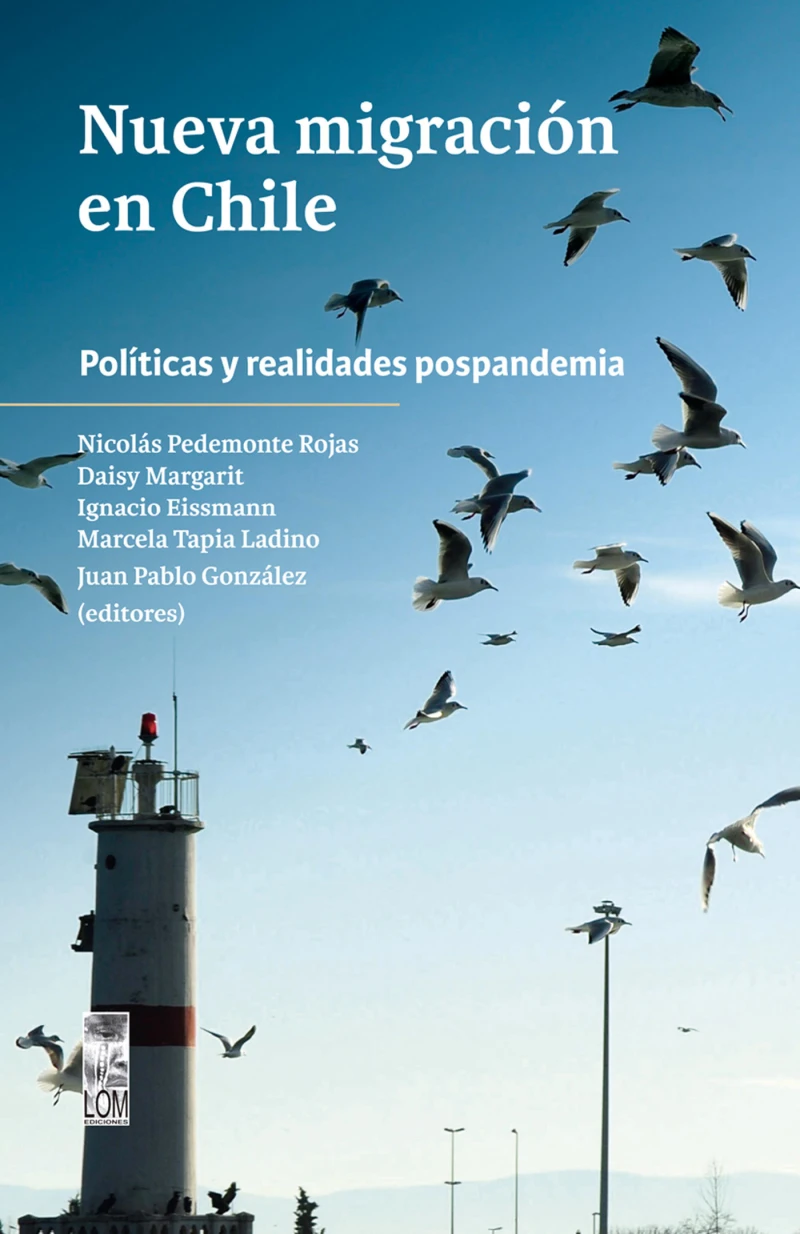 Nueva migración en Chile

Políticas y realidades pospandemia

Nicolás Pedemonte Rojas
Daisy Margarit
Ignacio Eissmann
Marcela Tapia Ladino
Juan Pablo González
(editores)

LOM
EDICIONES